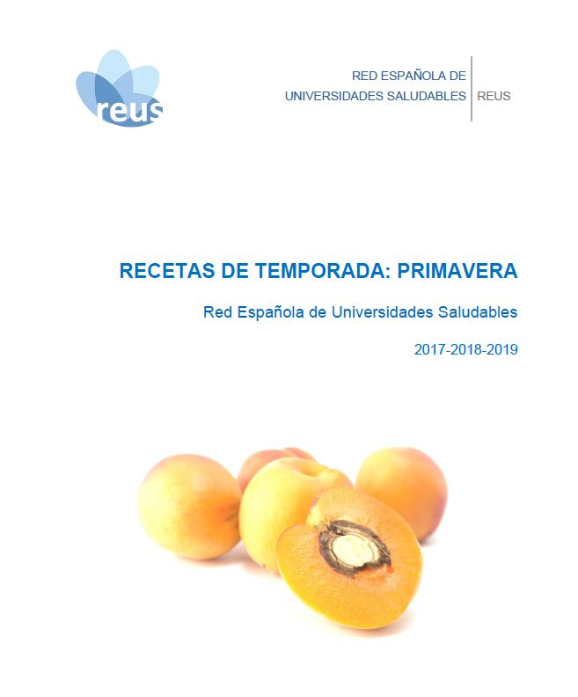 reus

RED ESPAÑOLA DE UNIVERSIDADES SALUDABLES | REUS

RECETAS DE TEMPORADA: PRIMAVERA

Red Española de Universidades Saludables

2017-2018-2019